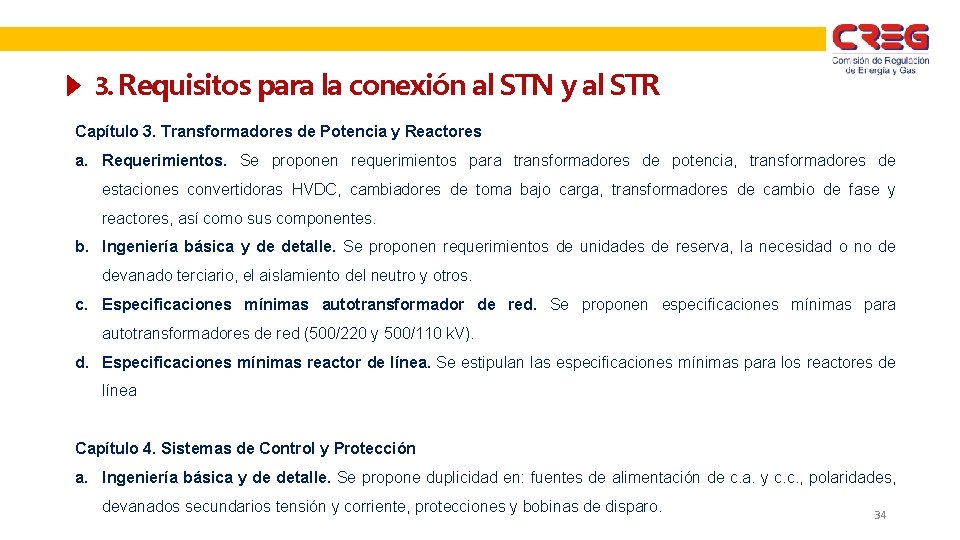 CREG
Comisión de Regulación de Energía y Gas

3. Requisitos para la conexión al STN y al STR

Capítulo 3. Transformadores de Potencia y Reactores

a. Requerimientos. Se proponen requerimientos para transformadores de potencia, transformadores de estaciones convertidoras HVDC, cambiadores de toma bajo carga, transformadores de cambio de fase y reactores, así como sus componentes.

b. Ingeniería básica y de detalle. Se proponen requerimientos de unidades de reserva, la necesidad o no de devanado terciario, el aislamiento del neutro y otros.

c. Especificaciones mínimas autotransformador de red. Se proponen especificaciones mínimas para autotransformadores de red (500/220 y 500/110 kV).

d. Especificaciones mínimas reactor de línea. Se estipulan las especificaciones mínimas para los reactores de línea

Capítulo 4. Sistemas de Control y Protección

a. Ingeniería básica y de detalle. Se propone duplicidad en: fuentes de alimentación de c.a. y c.c., polaridades, devanados secundarios tensión y corriente, protecciones y bobinas de disparo.

34